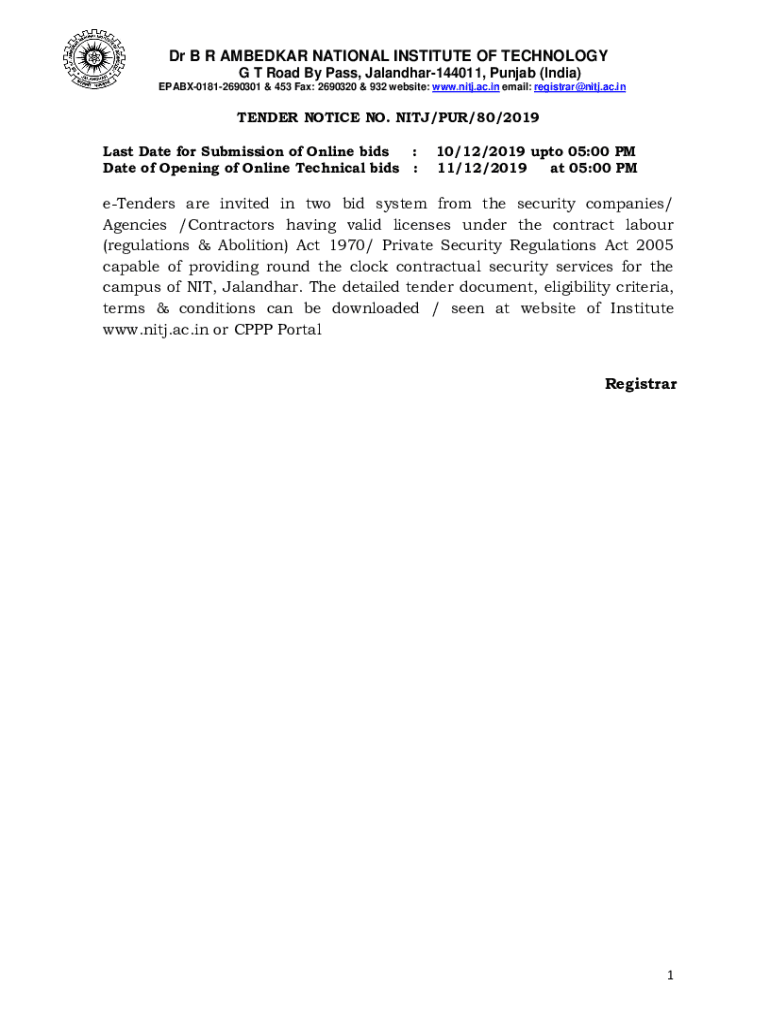 Dr B R AMBEDKAR NATIONAL INSTITUTE OF TECHNOLOGY
G T Road By Pass, Jalandhar-144011, Punjab (India)
EPABX-0181-2690301 & 453 Fax: 2690320 & 932 website: www.nitj.ac.in email: registrar@nitj.ac.in

TENDER NOTICE NO. NITJ/PUR/80/2019

Last Date for Submission of Online bids : 10/12/2019 upto 05:00 PM
Date of Opening of Online Technical bids : 11/12/2019 at 05:00 PM

e-Tenders are invited in two bid system from the security companies/ Agencies /Contractors having valid licenses under the contract labour (regulations & Abolition) Act 1970/ Private Security Regulations Act 2005 capable of providing round the clock contractual security services for the campus of NIT, Jalandhar. The detailed tender document, eligibility criteria, terms & conditions can be downloaded / seen at website of Institute www.nitj.ac.in or CPPP Portal

Registrar

1